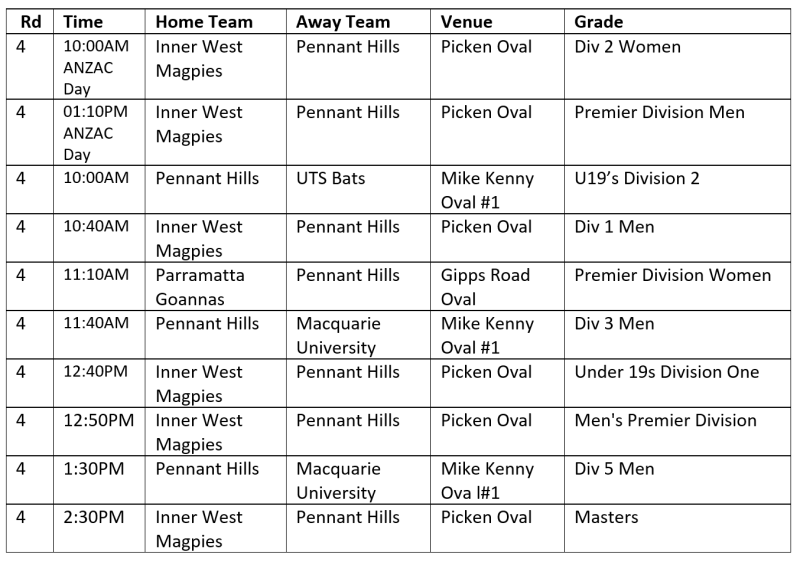 | Rd | Time | Home Team | Away Team | Venue | Grade |
|---|---|---|---|---|---|
| 4 | 10:00AM ANZAC Day | Inner West Magpies | Pennant Hills | Picken Oval | Div 2 Women |
| 4 | 01:10PM ANZAC Day | Inner West Magpies | Pennant Hills | Picken Oval | Premier Division Men |
| 4 | 10:00AM | Pennant Hills | UTS Bats | Mike Kenny Oval #1 | U19's Division 2 |
| 4 | 10:40AM | Inner West Magpies | Pennant Hills | Picken Oval | Div 1 Men |
| 4 | 11:10AM | Parramatta Goannas | Pennant Hills | Gipps Road Oval | Premier Division Women |
| 4 | 11:40AM | Pennant Hills | Macquarie University | Mike Kenny Oval #1 | Div 3 Men |
| 4 | 12:40PM | Inner West Magpies | Pennant Hills | Picken Oval | Under 19s Division One |
| 4 | 12:50PM | Inner West Magpies | Pennant Hills | Picken Oval | Men's Premier Division |
| 4 | 1:30PM | Pennant Hills | Macquarie University | Mike Kenny Ova l#1 | Div 5 Men |
| 4 | 2:30PM | Inner West Magpies | Pennant Hills | Picken Oval | Masters |